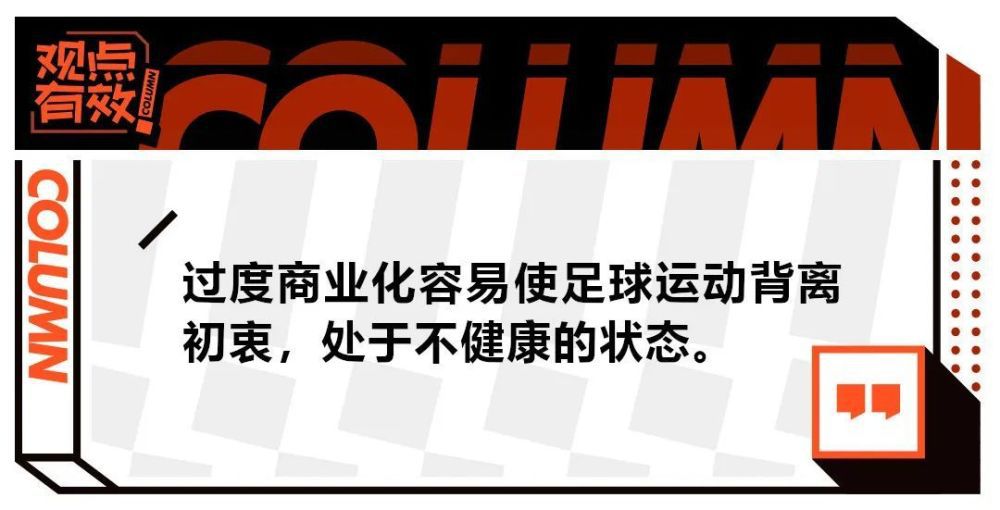 观点有效
COLUMN
COLUMN
COLUMN

过度商业化容易使足球运动背离初衷，处于不健康的状态。